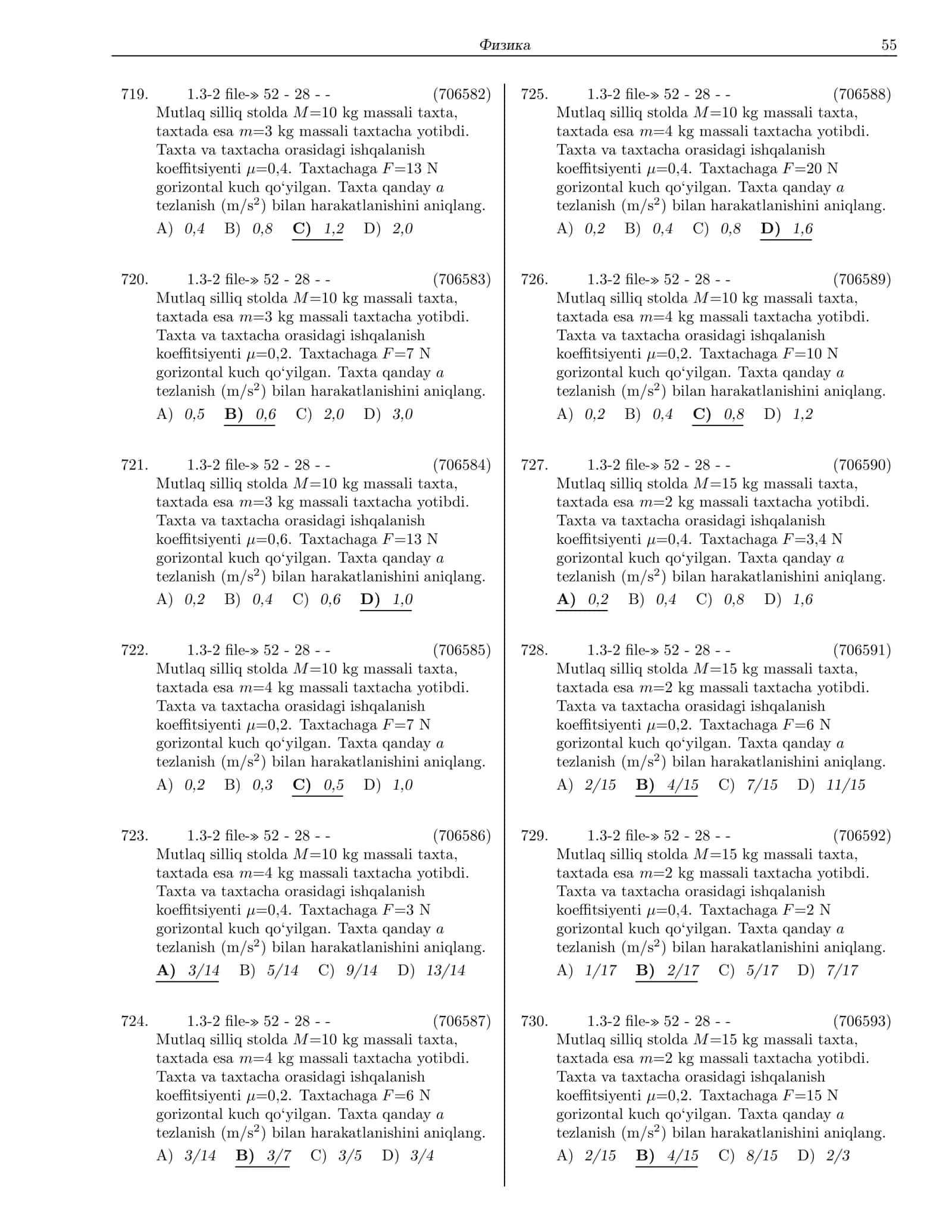 Физика 55

719. 1.3-2 file-» 52 - 28 - - (706582)
Mutlaq silliq stolda $M$=10 kg massali taxta, taxtada esa $m$=3 kg massali taxtacha yotibdi. Taxta va taxtacha orasidagi ishqalanish koeffitsiyenti $\mu$=0,4. Taxtachaga $F$=13 N gorizontal kuch qo'yilgan. Taxta qanday $a$ tezlanish (m/s$^2$) bilan harakatlanishini aniqlang.
A) 0,4 B) 0,8 C) 1,2 D) 2,0

720. 1.3-2 file-» 52 - 28 - - (706583)
Mutlaq silliq stolda $M$=10 kg massali taxta, taxtada esa $m$=3 kg massali taxtacha yotibdi. Taxta va taxtacha orasidagi ishqalanish koeffitsiyenti $\mu$=0,2. Taxtachaga $F$=7 N gorizontal kuch qo'yilgan. Taxta qanday $a$ tezlanish (m/s$^2$) bilan harakatlanishini aniqlang.
A) 0,5 B) 0,6 C) 2,0 D) 3,0

721. 1.3-2 file-» 52 - 28 - - (706584)
Mutlaq silliq stolda $M$=10 kg massali taxta, taxtada esa $m$=3 kg massali taxtacha yotibdi. Taxta va taxtacha orasidagi ishqalanish koeffitsiyenti $\mu$=0,6. Taxtachaga $F$=13 N gorizontal kuch qo'yilgan. Taxta qanday $a$ tezlanish (m/s$^2$) bilan harakatlanishini aniqlang.
A) 0,2 B) 0,4 C) 0,6 D) 1,0

722. 1.3-2 file-» 52 - 28 - - (706585)
Mutlaq silliq stolda $M$=10 kg massali taxta, taxtada esa $m$=4 kg massali taxtacha yotibdi. Taxta va taxtacha orasidagi ishqalanish koeffitsiyenti $\mu$=0,2. Taxtachaga $F$=7 N gorizontal kuch qo'yilgan. Taxta qanday $a$ tezlanish (m/s$^2$) bilan harakatlanishini aniqlang.
A) 0,2 B) 0,3 C) 0,5 D) 1,0

723. 1.3-2 file-» 52 - 28 - - (706586)
Mutlaq silliq stolda $M$=10 kg massali taxta, taxtada esa $m$=4 kg massali taxtacha yotibdi. Taxta va taxtacha orasidagi ishqalanish koeffitsiyenti $\mu$=0,4. Taxtachaga $F$=3 N gorizontal kuch qo'yilgan. Taxta qanday $a$ tezlanish (m/s$^2$) bilan harakatlanishini aniqlang.
A) 3/14 B) 5/14 C) 9/14 D) 13/14

724. 1.3-2 file-» 52 - 28 - - (706587)
Mutlaq silliq stolda $M$=10 kg massali taxta, taxtada esa $m$=4 kg massali taxtacha yotibdi. Taxta va taxtacha orasidagi ishqalanish koeffitsiyenti $\mu$=0,2. Taxtachaga $F$=6 N gorizontal kuch qo'yilgan. Taxta qanday $a$ tezlanish (m/s$^2$) bilan harakatlanishini aniqlang.
A) 3/14 B) 3/7 C) 3/5 D) 3/4

725. 1.3-2 file-» 52 - 28 - - (706588)
Mutlaq silliq stolda $M$=10 kg massali taxta, taxtada esa $m$=4 kg massali taxtacha yotibdi. Taxta va taxtacha orasidagi ishqalanish koeffitsiyenti $\mu$=0,4. Taxtachaga $F$=20 N gorizontal kuch qo'yilgan. Taxta qanday $a$ tezlanish (m/s$^2$) bilan harakatlanishini aniqlang.
A) 0,2 B) 0,4 C) 0,8 D) 1,6

726. 1.3-2 file-» 52 - 28 - - (706589)
Mutlaq silliq stolda $M$=10 kg massali taxta, taxtada esa $m$=4 kg massali taxtacha yotibdi. Taxta va taxtacha orasidagi ishqalanish koeffitsiyenti $\mu$=0,2. Taxtachaga $F$=10 N gorizontal kuch qo'yilgan. Taxta qanday $a$ tezlanish (m/s$^2$) bilan harakatlanishini aniqlang.
A) 0,2 B) 0,4 C) 0,8 D) 1,2

727. 1.3-2 file-» 52 - 28 - - (706590)
Mutlaq silliq stolda $M$=15 kg massali taxta, taxtada esa $m$=2 kg massali taxtacha yotibdi. Taxta va taxtacha orasidagi ishqalanish koeffitsiyenti $\mu$=0,4. Taxtachaga $F$=3,4 N gorizontal kuch qo'yilgan. Taxta qanday $a$ tezlanish (m/s$^2$) bilan harakatlanishini aniqlang.
A) 0,2 B) 0,4 C) 0,8 D) 1,6

728. 1.3-2 file-» 52 - 28 - - (706591)
Mutlaq silliq stolda $M$=15 kg massali taxta, taxtada esa $m$=2 kg massali taxtacha yotibdi. Taxta va taxtacha orasidagi ishqalanish koeffitsiyenti $\mu$=0,2. Taxtachaga $F$=6 N gorizontal kuch qo'yilgan. Taxta qanday $a$ tezlanish (m/s$^2$) bilan harakatlanishini aniqlang.
A) 2/15 B) 4/15 C) 7/15 D) 11/15

729. 1.3-2 file-» 52 - 28 - - (706592)
Mutlaq silliq stolda $M$=15 kg massali taxta, taxtada esa $m$=2 kg massali taxtacha yotibdi. Taxta va taxtacha orasidagi ishqalanish koeffitsiyenti $\mu$=0,4. Taxtachaga $F$=2 N gorizontal kuch qo'yilgan. Taxta qanday $a$ tezlanish (m/s$^2$) bilan harakatlanishini aniqlang.
A) 1/17 B) 2/17 C) 5/17 D) 7/17

730. 1.3-2 file-» 52 - 28 - - (706593)
Mutlaq silliq stolda $M$=15 kg massali taxta, taxtada esa $m$=2 kg massali taxtacha yotibdi. Taxta va taxtacha orasidagi ishqalanish koeffitsiyenti $\mu$=0,2. Taxtachaga $F$=15 N gorizontal kuch qo'yilgan. Taxta qanday $a$ tezlanish (m/s$^2$) bilan harakatlanishini aniqlang.
A) 2/15 B) 4/15 C) 8/15 D) 2/3